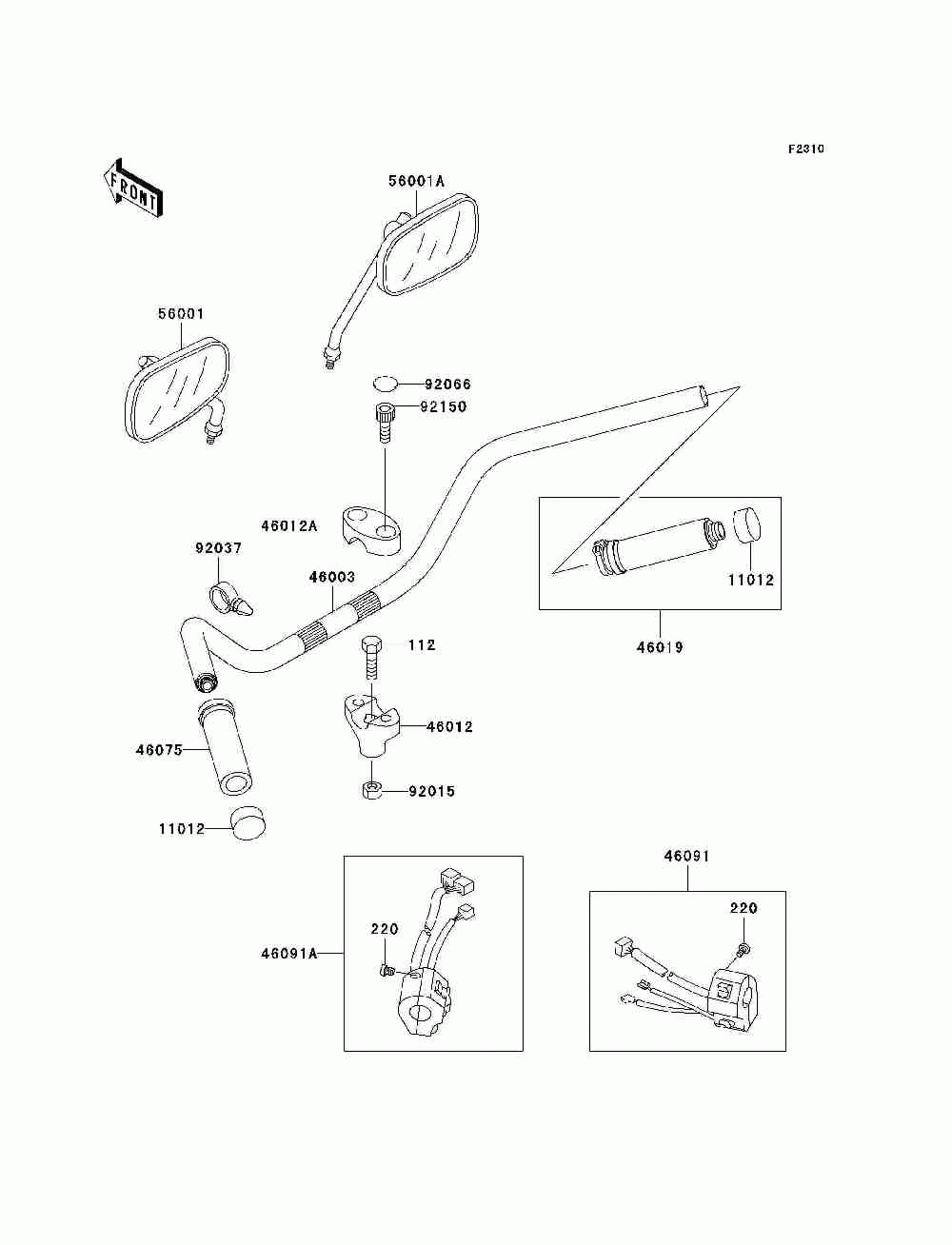 F2310

FRONT

56001A

56001

92066

92150

46012A

92037

46003

11012

46019

112

46012

46075

92015

11012

46091

220

220

46091A